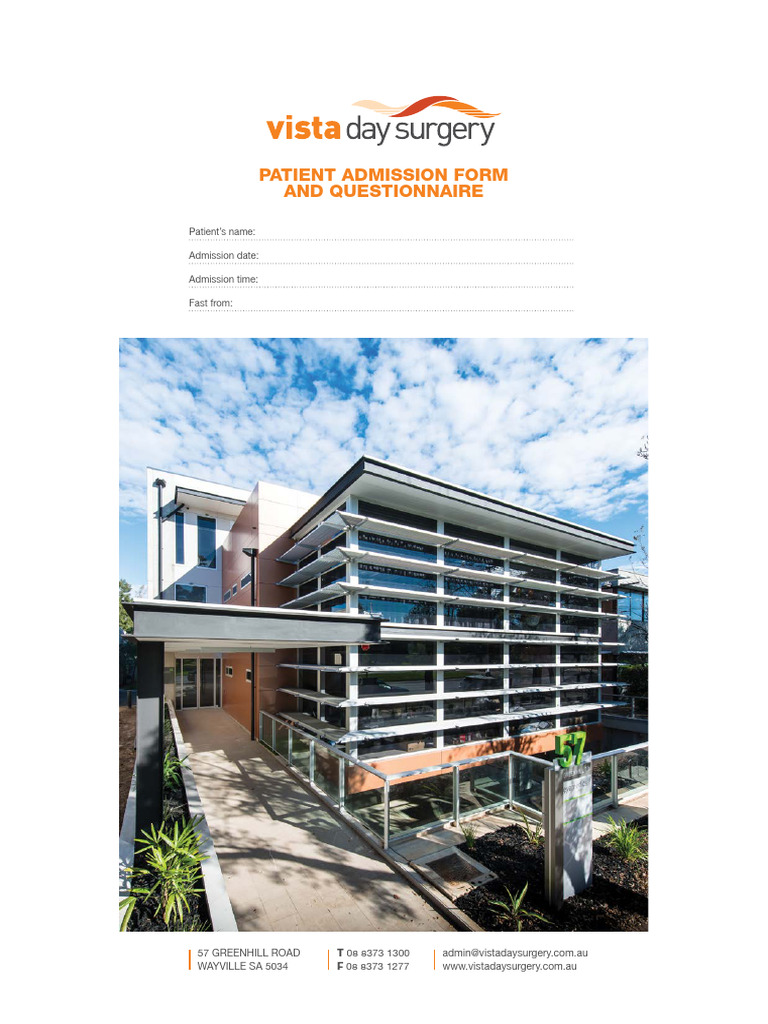 vista day surgery

PATIENT ADMISSION FORM AND QUESTIONNAIRE

Patient's name:

Admission date:

Admission time:

Fast from:

57

57 GREENHILL ROAD
WAYVILLE SA 5034

T 08 8373 1300
F 08 8373 1277

admin@vistadaysurgery.com.au
www.vistadaysurgery.com.au